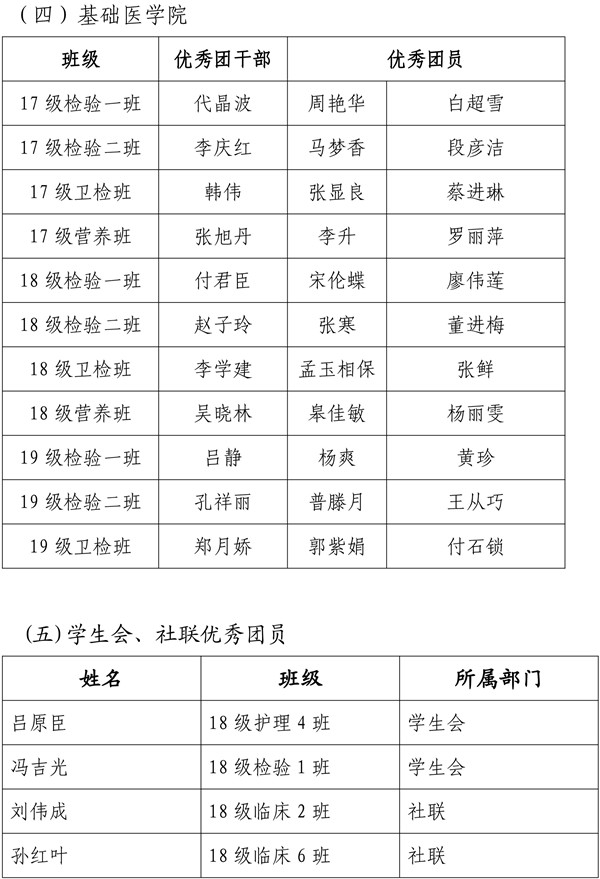 （四）基础医学院

| 班级 | 优秀团干部 | 优秀团员 | |
|---|---|---|---|
| 17 级检验一班 | 代晶波 | 周艳华 | 白超雪 |
| 17 级检验二班 | 李庆红 | 马梦香 | 段彦洁 |
| 17 级卫检班 | 韩伟 | 张显良 | 蔡进琳 |
| 17 级营养班 | 张旭丹 | 李升 | 罗丽萍 |
| 18 级检验一班 | 付君臣 | 宋伦蝶 | 廖伟莲 |
| 18 级检验二班 | 赵子玲 | 张寒 | 董进梅 |
| 18 级卫检班 | 李学建 | 孟玉相保 | 张鲜 |
| 18 级营养班 | 吴晓林 | 皋佳敏 | 杨丽雯 |
| 19 级检验一班 | 吕静 | 杨爽 | 黄珍 |
| 19 级检验二班 | 孔祥丽 | 普滕月 | 王从巧 |
| 19 级卫检班 | 郑月娇 | 郭紫娟 | 付石锁 |

（五）学生会、社联优秀团员

| 姓名 | 班级 | 所属部门 |
|---|---|---|
| 吕原臣 | 18 级护理 4 班 | 学生会 |
| 冯吉光 | 18 级检验 1 班 | 学生会 |
| 刘伟成 | 18 级临床 2 班 | 社联 |
| 孙红叶 | 18 级临床 6 班 | 社联 |